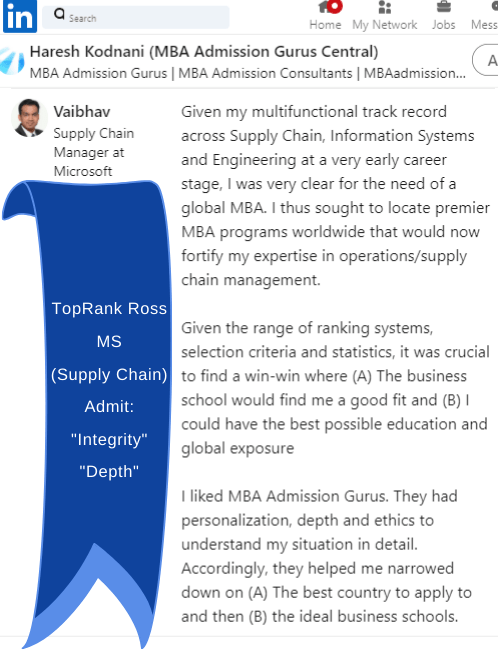 in Search Home My Network Jobs Mess

Haresh Kodnani (MBA Admission Gurus Central)
MBA Admission Gurus | MBA Admission Consultants | MBAadmission...

A

Vaibhav
Supply Chain Manager at Microsoft

TopRank Ross MS (Supply Chain) Admit: "Integrity" "Depth"

Given my multifunctional track record across Supply Chain, Information Systems and Engineering at a very early career stage, I was very clear for the need of a global MBA. I thus sought to locate premier MBA programs worldwide that would now fortify my expertise in operations/supply chain management.

Given the range of ranking systems, selection criteria and statistics, it was crucial to find a win-win where (A) The business school would find me a good fit and (B) I could have the best possible education and global exposure

I liked MBA Admission Gurus. They had personalization, depth and ethics to understand my situation in detail. Accordingly, they helped me narrowed down on (A) The best country to apply to and then (B) the ideal business schools.